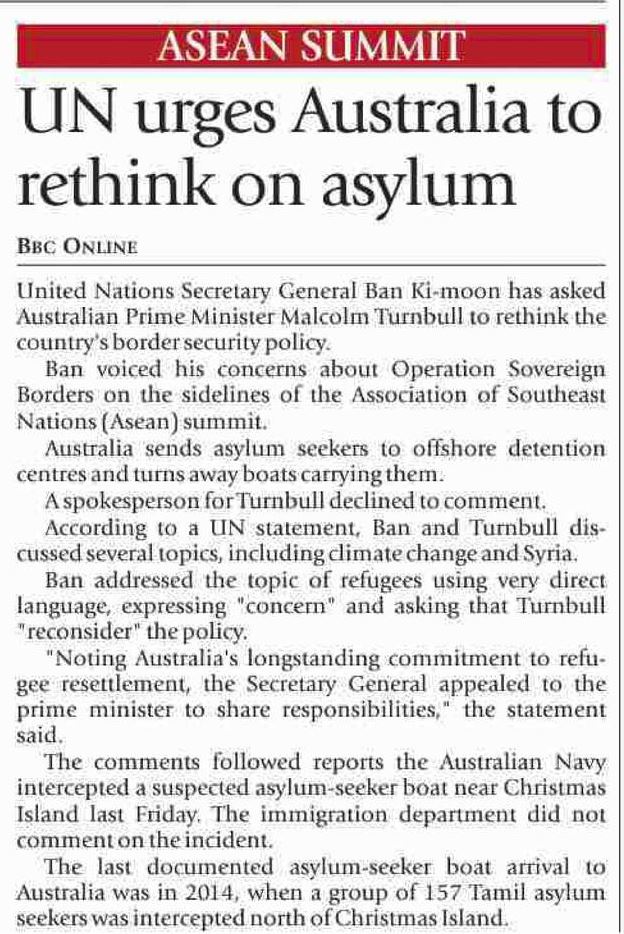 ASEAN SUMMIT

UN urges Australia to rethink on asylum

BBC ONLINE

United Nations Secretary General Ban Ki-moon has asked Australian Prime Minister Malcolm Turnbull to rethink the country's border security policy.

Ban voiced his concerns about Operation Sovereign Borders on the sidelines of the Association of Southeast Nations (Asean) summit.

Australia sends asylum seekers to offshore detention centres and turns away boats carrying them.

A spokesperson for Turnbull declined to comment.

According to a UN statement, Ban and Turnbull discussed several topics, including climate change and Syria.

Ban addressed the topic of refugees using very direct language, expressing "concern" and asking that Turnbull "reconsider" the policy.

"Noting Australia's longstanding commitment to refugee resettlement, the Secretary General appealed to the prime minister to share responsibilities," the statement said.

The comments followed reports the Australian Navy intercepted a suspected asylum-seeker boat near Christmas Island last Friday. The immigration department did not comment on the incident.

The last documented asylum-seeker boat arrival to Australia was in 2014, when a group of 157 Tamil asylum seekers was intercepted north of Christmas Island.